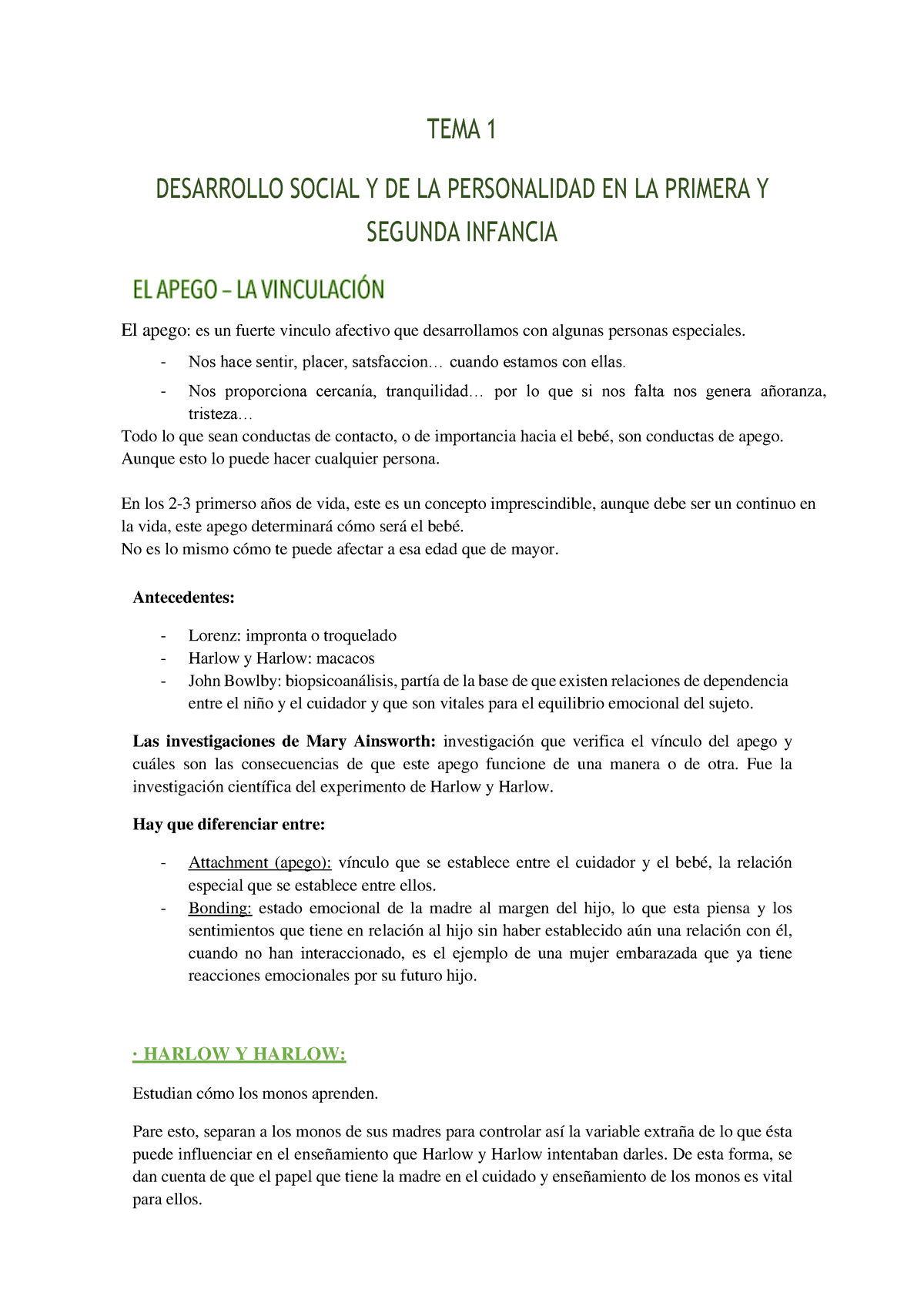 TEMA 1

DESARROLLO SOCIAL Y DE LA PERSONALIDAD EN LA PRIMERA Y SEGUNDA INFANCIA

EL APEGO – LA VINCULACIÓN

El apego: es un fuerte vinculo afectivo que desarrollamos con algunas personas especiales.

- Nos hace sentir, placer, satsfaccion… cuando estamos con ellas.
- Nos proporciona cercanía, tranquilidad… por lo que si nos falta nos genera añoranza, tristeza…

Todo lo que sean conductas de contacto, o de importancia hacia el bebé, son conductas de apego. Aunque esto lo puede hacer cualquier persona.

En los 2-3 primerso años de vida, este es un concepto imprescindible, aunque debe ser un continuo en la vida, este apego determinará cómo será el bebé.
No es lo mismo cómo te puede afectar a esa edad que de mayor.

Antecedentes:

- Lorenz: impronta o troquelado
- Harlow y Harlow: macacos
- John Bowlby: biopsicoanálisis, partía de la base de que existen relaciones de dependencia entre el niño y el cuidador y que son vitales para el equilibrio emocional del sujeto.

Las investigaciones de Mary Ainsworth: investigación que verifica el vínculo del apego y cuáles son las consecuencias de que este apego funcione de una manera o de otra. Fue la investigación científica del experimento de Harlow y Harlow.

Hay que diferenciar entre:

- Attachment (apego): vínculo que se establece entre el cuidador y el bebé, la relación especial que se establece entre ellos.
- Bonding: estado emocional de la madre al margen del hijo, lo que esta piensa y los sentimientos que tiene en relación al hijo sin haber establecido aún una relación con él, cuando no han interaccionado, es el ejemplo de una mujer embarazada que ya tiene reacciones emocionales por su futuro hijo.

· HARLOW Y HARLOW:

Estudian cómo los monos aprenden.

Pare esto, separan a los monos de sus madres para controlar así la variable extraña de lo que ésta puede influenciar en el enseñamiento que Harlow y Harlow intentaban darles. De esta forma, se dan cuenta de que el papel que tiene la madre en el cuidado y enseñamiento de los monos es vital para ellos.